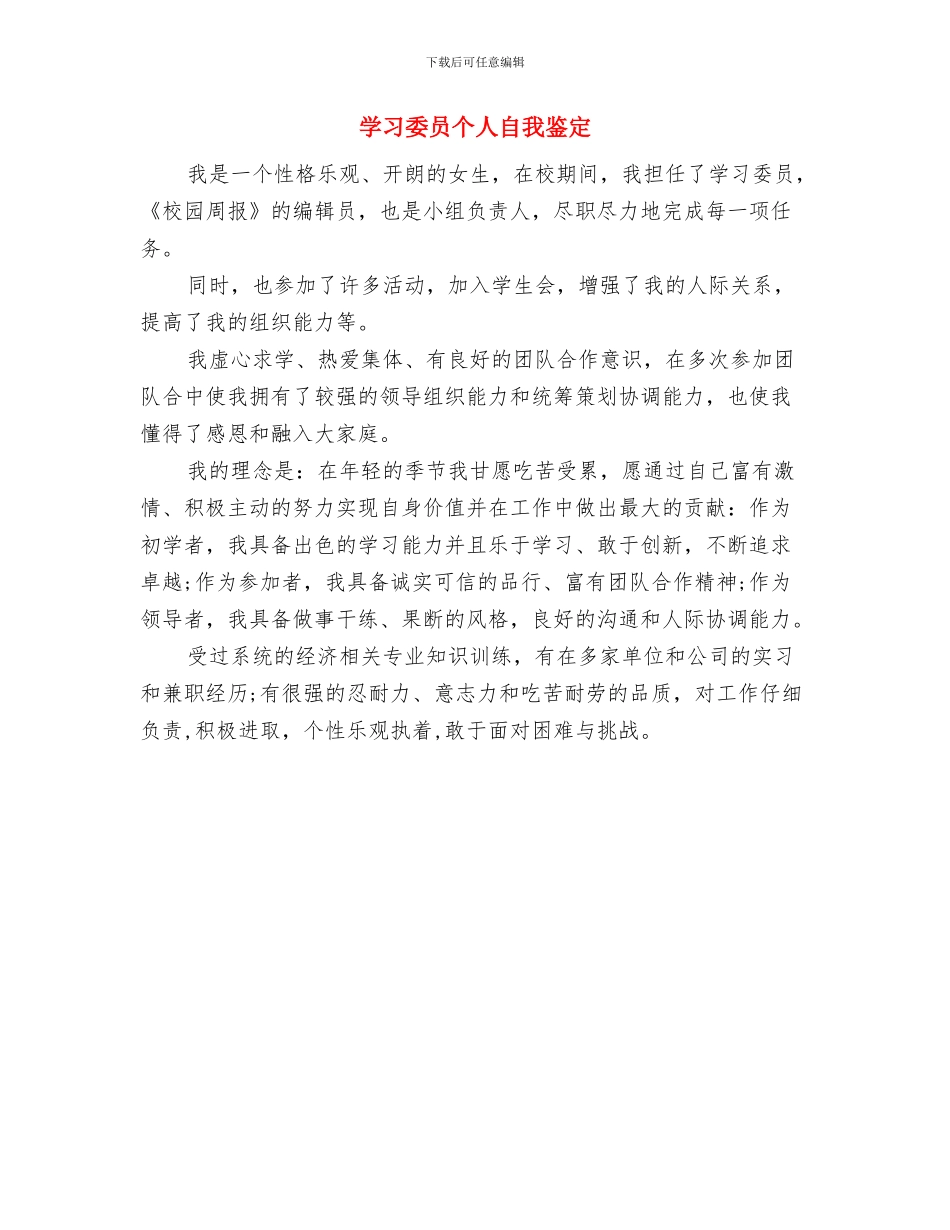 下载后可任意编辑

学习委员个人自我鉴定

我是一个性格乐观、开朗的女生，在校期间，我担任了学习委员，《校园周报》的编辑员，也是小组负责人，尽职尽力地完成每一项任务。

同时，也参加了许多活动，加入学生会，增强了我的人际关系，提高了我的组织能力等。

我虚心求学、热爱集体、有良好的团队合作意识，在多次参加团队合中使我拥有了较强的领导组织能力和统筹策划协调能力，也使我懂得了感恩和融入大家庭。

我的理念是：在年轻的季节我甘愿吃苦受累，愿通过自己富有激情、积极主动的努力实现自身价值并在工作中做出最大的贡献：作为初学者，我具备出色的学习能力并且乐于学习、敢于创新，不断追求卓越;作为参加者，我具备诚实可信的品行、富有团队合作精神;作为领导者，我具备做事干练、果断的风格，良好的沟通和人际协调能力。

受过系统的经济相关专业知识训练，有在多家单位和公司的实习和兼职经历;有很强的忍耐力、意志力和吃苦耐劳的品质，对工作仔细负责,积极进取，个性乐观执着,敢于面对困难与挑战。